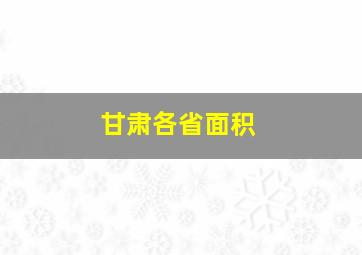 甘肃各省面积